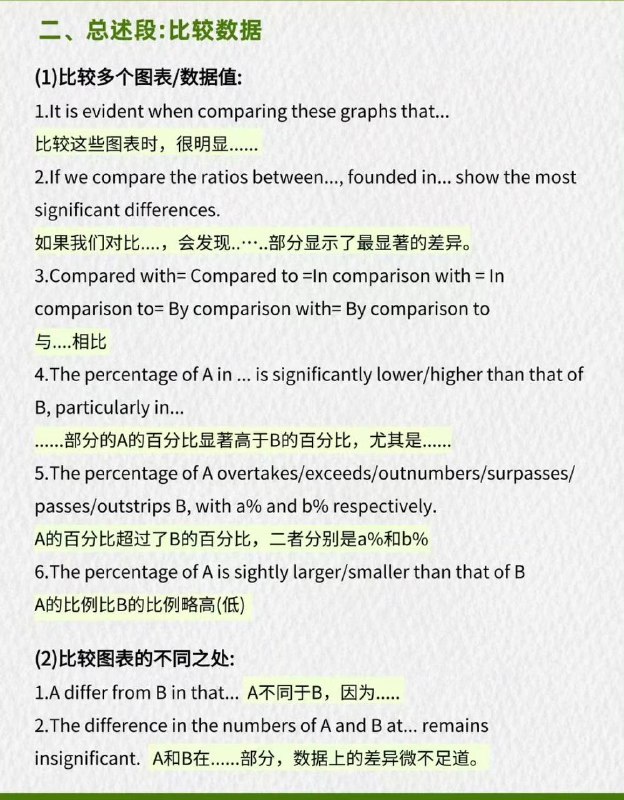 二、总述段:比较数据

(1)比较多个图表/数据值:

1.It is evident when comparing these graphs that...
比较这些图表时，很明显......

2.If we compare the ratios between..., founded in... show the most significant differences.
如果我们对比....，会发现..…..部分显示了最显著的差异。

3.Compared with= Compared to =In comparison with = In comparison to= By comparison with= By comparison to
与....相比

4.The percentage of A in ... is significantly lower/higher than that of B, particularly in...
......部分的A的百分比显著高于B的百分比，尤其是......

5.The percentage of A overtakes/exceeds/outnumbers/surpasses/passes/outstrips B, with a% and b% respectively.
A的百分比超过了B的百分比，二者分别是a%和b%

6.The percentage of A is sightly larger/smaller than that of B
A的比例比B的比例略高(低)

(2)比较图表的不同之处:

1.A differ from B in that... A不同于B，因为.....

2.The difference in the numbers of A and B at... remains insignificant. A和B在......部分，数据上的差异微不足道。